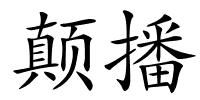 颠播